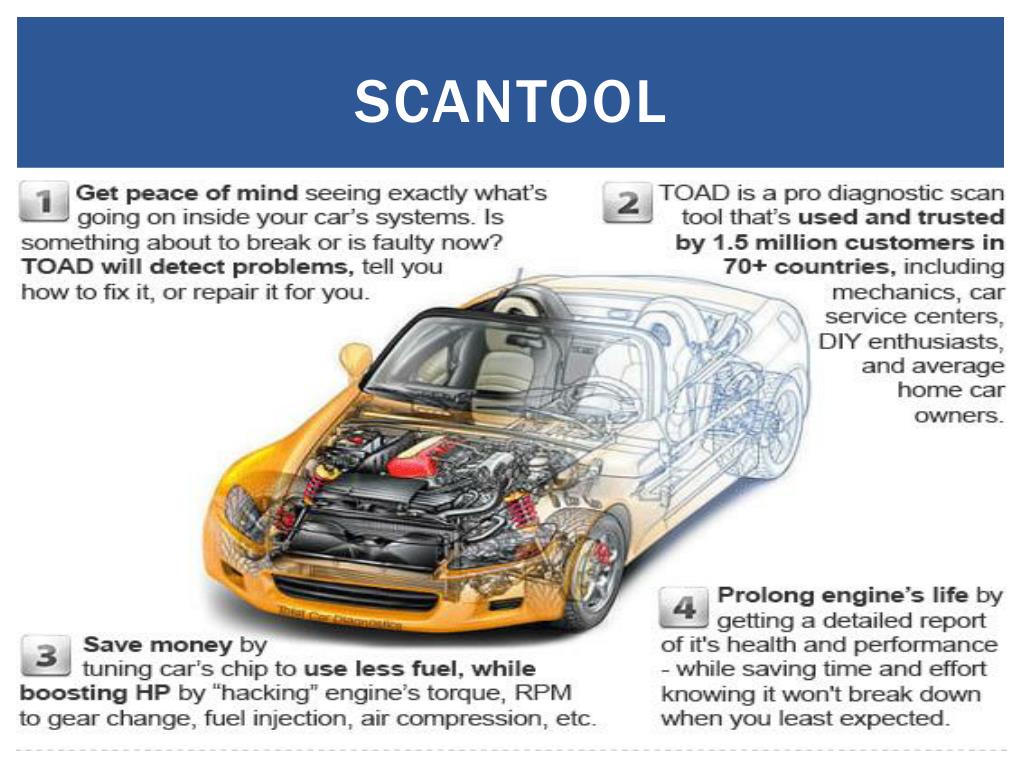 SCANTOOL

1 Get peace of mind seeing exactly what's going on inside your car's systems. Is something about to break or is faulty now? TOAD will detect problems, tell you how to fix it, or repair it for you.

2 TOAD is a pro diagnostic scan tool that's used and trusted by 1.5 million customers in 70+ countries, including mechanics, car service centers, DIY enthusiasts, and average home car owners.

Total Car Diagnostics

3 Save money by tuning car's chip to use less fuel, while boosting HP by "hacking" engine's torque, RPM to gear change, fuel injection, air compression, etc.

4 Prolong engine's life by getting a detailed report of it's health and performance - while saving time and effort knowing it won't break down when you least expected.